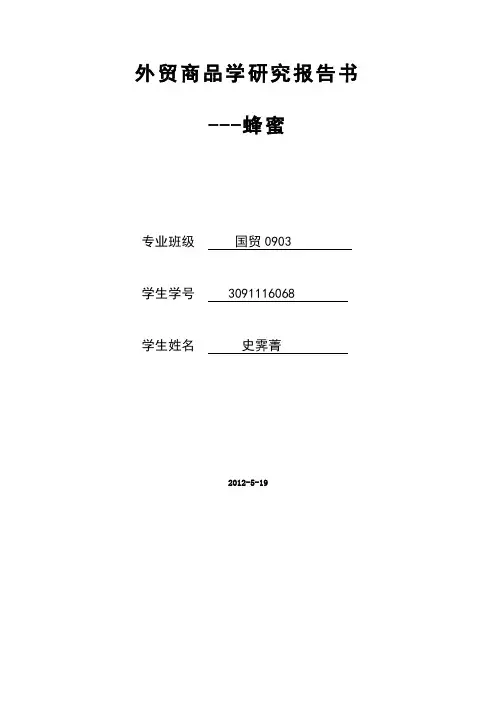 外贸商品学研究报告书

---蜂蜜

专业班级 国贸0903

学生学号 3091116068

学生姓名 史霁菁

2012-5-19